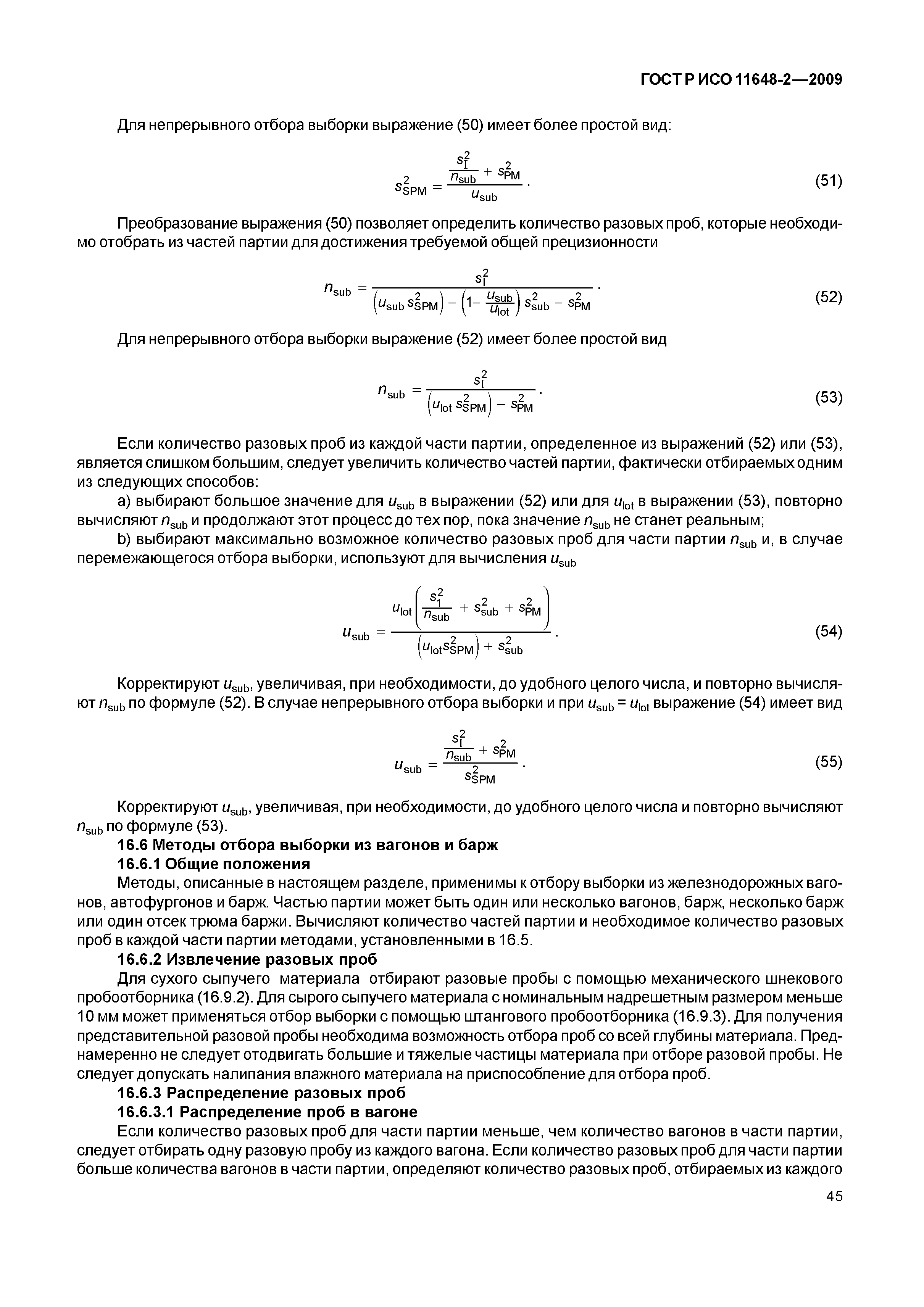 ГОСТ Р ИСО 11648-2—2009

Для непрерывного отбора выборки выражение (50) имеет более простой вид:

$s_{SPM}^2 = \frac{\frac{s_I^2}{n_{sub}} + s_{PM}^2}{u_{sub}}$. (51)

Преобразование выражения (50) позволяет определить количество разовых проб, которые необходимо отобрать из частей партии для достижения требуемой общей прецизионности

$n_{sub} = \frac{s_I^2}{\left(u_{sub}\, s_{SPM}^2\right) - \left(1 - \frac{u_{sub}}{u_{lot}}\right) s_{sub}^2 - s_{PM}^2}$. (52)

Для непрерывного отбора выборки выражение (52) имеет более простой вид

$n_{sub} = \frac{s_I^2}{\left(u_{lot}\, s_{SPM}^2\right) - s_{PM}^2}$. (53)

Если количество разовых проб из каждой части партии, определенное из выражений (52) или (53), является слишком большим, следует увеличить количество частей партии, фактически отбираемых одним из следующих способов:

a) выбирают большое значение для $u_{sub}$ в выражении (52) или для $u_{lot}$ в выражении (53), повторно вычисляют $n_{sub}$ и продолжают этот процесс до тех пор, пока значение $n_{sub}$ не станет реальным;

b) выбирают максимально возможное количество разовых проб для части партии $n_{sub}$ и, в случае перемежающегося отбора выборки, используют для вычисления $u_{sub}$

$u_{sub} = \frac{u_{lot}\left(\frac{s_1^2}{n_{sub}} + s_{sub}^2 + s_{PM}^2\right)}{\left(u_{lot} s_{SPM}^2\right) + s_{sub}^2}$. (54)

Корректируют $u_{sub}$, увеличивая, при необходимости, до удобного целого числа, и повторно вычисляют $n_{sub}$ по формуле (52). В случае непрерывного отбора выборки и при $u_{sub} = u_{lot}$ выражение (54) имеет вид

$u_{sub} = \frac{\frac{s_I^2}{n_{sub}} + s_{PM}^2}{s_{SPM}^2}$. (55)

Корректируют $u_{sub}$, увеличивая, при необходимости, до удобного целого числа и повторно вычисляют $n_{sub}$ по формуле (53).

16.6 Методы отбора выборки из вагонов и барж

16.6.1 Общие положения

Методы, описанные в настоящем разделе, применимы к отбору выборки из железнодорожных вагонов, автофургонов и барж. Частью партии может быть один или несколько вагонов, барж, несколько барж или один отсек трюма баржи. Вычисляют количество частей партии и необходимое количество разовых проб в каждой части партии методами, установленными в 16.5.

16.6.2 Извлечение разовых проб

Для сухого сыпучего материала отбирают разовые пробы с помощью механического шнекового пробоотборника (16.9.2). Для сырого сыпучего материала с номинальным надрешетным размером меньше 10 мм может применяться отбор выборки с помощью штангового пробоотборника (16.9.3). Для получения представительной разовой пробы необходима возможность отбора проб со всей глубины материала. Преднамеренно не следует отодвигать большие и тяжелые частицы материала при отборе разовой пробы. Не следует допускать налипания влажного материала на приспособление для отбора проб.

16.6.3 Распределение разовых проб

16.6.3.1 Распределение проб в вагоне

Если количество разовых проб для части партии меньше, чем количество вагонов в части партии, следует отбирать одну разовую пробу из каждого вагона. Если количество разовых проб для части партии больше количества вагонов в части партии, определяют количество разовых проб, отбираемых из каждого

45